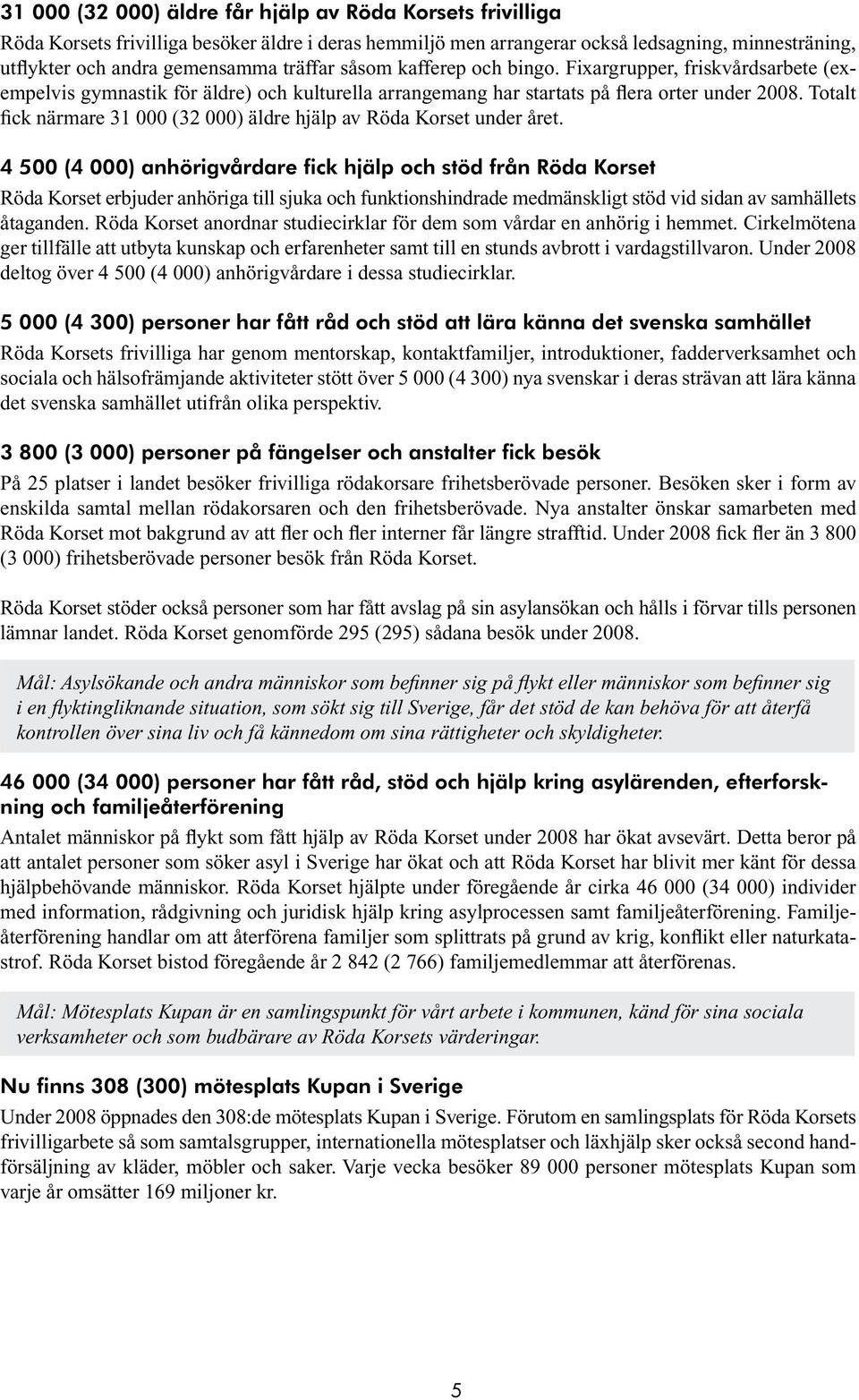 31 000 (32 000) äldre får hjälp av Röda Korsets frivilliga

Röda Korsets frivilliga besöker äldre i deras hemmiljö men arrangerar också ledsagning, minnesträning, utflykter och andra gemensamma träffar såsom kafferep och bingo. Fixargrupper, friskvårdsarbete (exempelvis gymnastik för äldre) och kulturella arrangemang har startats på flera orter under 2008. Totalt fick närmare 31 000 (32 000) äldre hjälp av Röda Korset under året.

4 500 (4 000) anhörigvårdare fick hjälp och stöd från Röda Korset

Röda Korset erbjuder anhöriga till sjuka och funktionshindrade medmänskligt stöd vid sidan av samhällets åtaganden. Röda Korset anordnar studiecirklar för dem som vårdar en anhörig i hemmet. Cirkelmötena ger tillfälle att utbyta kunskap och erfarenheter samt till en stunds avbrott i vardagstillvaron. Under 2008 deltog över 4 500 (4 000) anhörigvårdare i dessa studiecirklar.

5 000 (4 300) personer har fått råd och stöd att lära känna det svenska samhället

Röda Korsets frivilliga har genom mentorskap, kontaktfamiljer, introduktioner, fadderverksamhet och sociala och hälsofrämjande aktiviteter stött över 5 000 (4 300) nya svenskar i deras strävan att lära känna det svenska samhället utifrån olika perspektiv.

3 800 (3 000) personer på fängelser och anstalter fick besök

På 25 platser i landet besöker frivilliga rödakorsare frihetsberövade personer. Besöken sker i form av enskilda samtal mellan rödakorsaren och den frihetsberövade. Nya anstalter önskar samarbeten med Röda Korset mot bakgrund av att fler och fler interner får längre strafftid. Under 2008 fick fler än 3 800 (3 000) frihetsberövade personer besök från Röda Korset.

Röda Korset stöder också personer som har fått avslag på sin asylansökan och hålls i förvar tills personen lämnar landet. Röda Korset genomförde 295 (295) sådana besök under 2008.

Mål: Asylsökande och andra människor som befinner sig på flykt eller människor som befinner sig i en flyktingliknande situation, som sökt sig till Sverige, får det stöd de kan behöva för att återfå kontrollen över sina liv och få kännedom om sina rättigheter och skyldigheter.

46 000 (34 000) personer har fått råd, stöd och hjälp kring asylärenden, efterforskning och familjeåterförening

Antalet människor på flykt som fått hjälp av Röda Korset under 2008 har ökat avsevärt. Detta beror på att antalet personer som söker asyl i Sverige har ökat och att Röda Korset har blivit mer känt för dessa hjälpbehövande människor. Röda Korset hjälpte under föregående år cirka 46 000 (34 000) individer med information, rådgivning och juridisk hjälp kring asylprocessen samt familjeåterförening. Familjeåterförening handlar om att återförena familjer som splittrats på grund av krig, konflikt eller naturkatastrof. Röda Korset bistod föregående år 2 842 (2 766) familjemedlemmar att återförenas.

Mål: Mötesplats Kupan är en samlingspunkt för vårt arbete i kommunen, känd för sina sociala verksamheter och som budbärare av Röda Korsets värderingar.

Nu finns 308 (300) mötesplats Kupan i Sverige

Under 2008 öppnades den 308:de mötesplats Kupan i Sverige. Förutom en samlingsplats för Röda Korsets frivilligarbete så som samtalsgrupper, internationella mötesplatser och läxhjälp sker också second handförsäljning av kläder, möbler och saker. Varje vecka besöker 89 000 personer mötesplats Kupan som varje år omsätter 169 miljoner kr.

5